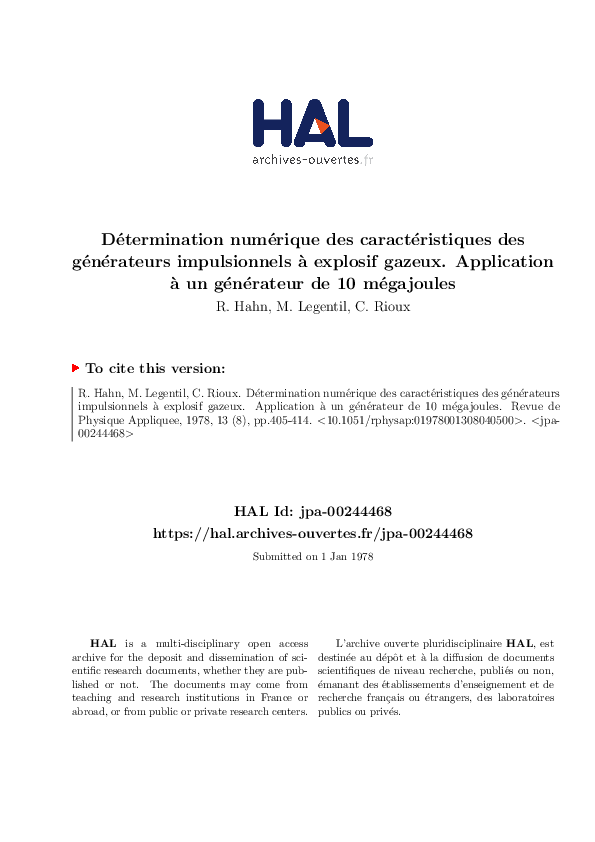 HAL
archives-ouvertes.fr

Détermination numérique des caractéristiques des générateurs impulsionnels à explosif gazeux. Application à un générateur de 10 mégajoules

R. Hahn, M. Legentil, C. Rioux

To cite this version:

R. Hahn, M. Legentil, C. Rioux. Détermination numérique des caractéristiques des générateurs impulsionnels à explosif gazeux. Application à un générateur de 10 mégajoules. Revue de Physique Appliquee, 1978, 13 (8), pp.405-414. <10.1051/rphysap:01978001308040500>. <jpa-00244468>

HAL Id: jpa-00244468
https://hal.archives-ouvertes.fr/jpa-00244468

Submitted on 1 Jan 1978

HAL is a multi-disciplinary open access archive for the deposit and dissemination of scientific research documents, whether they are published or not. The documents may come from teaching and research institutions in France or abroad, or from public or private research centers.

L'archive ouverte pluridisciplinaire HAL, est destinée au dépôt et à la diffusion de documents scientifiques de niveau recherche, publiés ou non, émanant des établissements d'enseignement et de recherche français ou étrangers, des laboratoires publics ou privés.